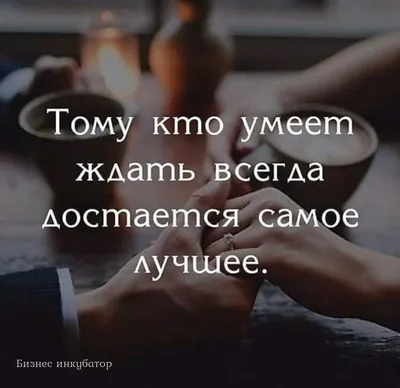 Тому кто умеет ждать всегда достается самое лучшее.

Бизнес инкубатор